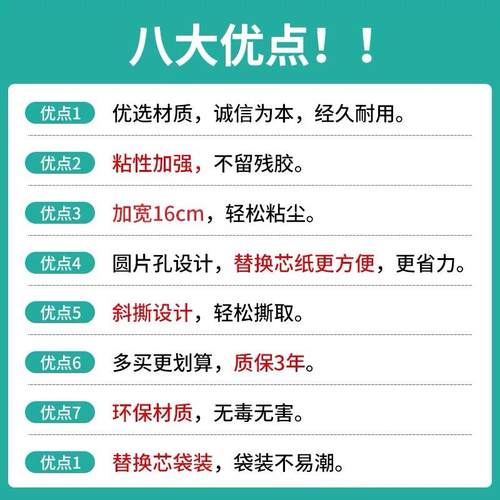 八大优点！！

优点1 优选材质，诚信为本，经久耐用。

优点2 粘性加强，不留残胶。

优点3 加宽16cm，轻松粘尘。

优点4 圆片孔设计，替换芯纸更方便，更省力。

优点5 斜撕设计，轻松撕取。

优点6 多买更划算，质保3年。

优点7 环保材质，无毒无害。

优点1 替换芯袋装，袋装不易潮。